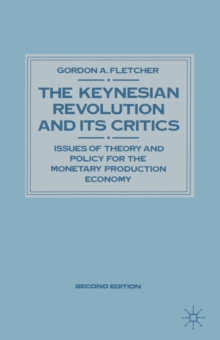 GORDON A. FLETCHER

THE KEYNESIAN REVOLUTION AND ITS CRITICS

ISSUES OF THEORY AND POLICY FOR THE MONETARY PRODUCTION ECONOMY

SECOND EDITION